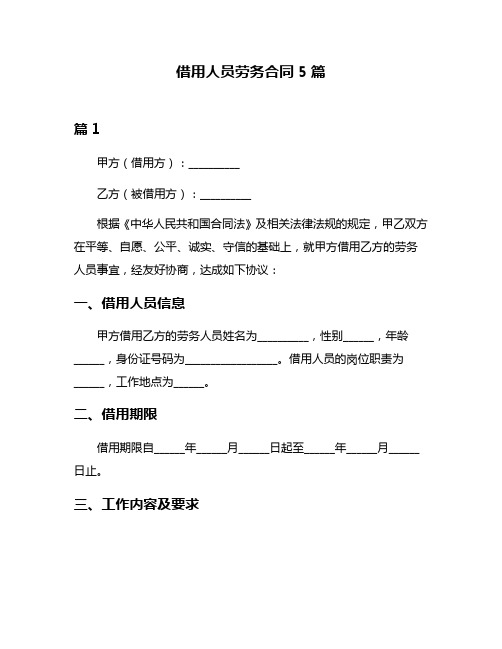 借用人员劳务合同 5 篇

篇 1

甲方（借用方）：__________

乙方（被借用方）：__________

根据《中华人民共和国合同法》及相关法律法规的规定，甲乙双方在平等、自愿、公平、诚实、守信的基础上，就甲方借用乙方的劳务人员事宜，经友好协商，达成如下协议：

一、借用人员信息

甲方借用乙方的劳务人员姓名为__________，性别______，年龄______，身份证号码为__________________。借用人员的岗位职责为______，工作地点为______。

二、借用期限

借用期限自______年______月______日起至______年______月______日止。

三、工作内容及要求